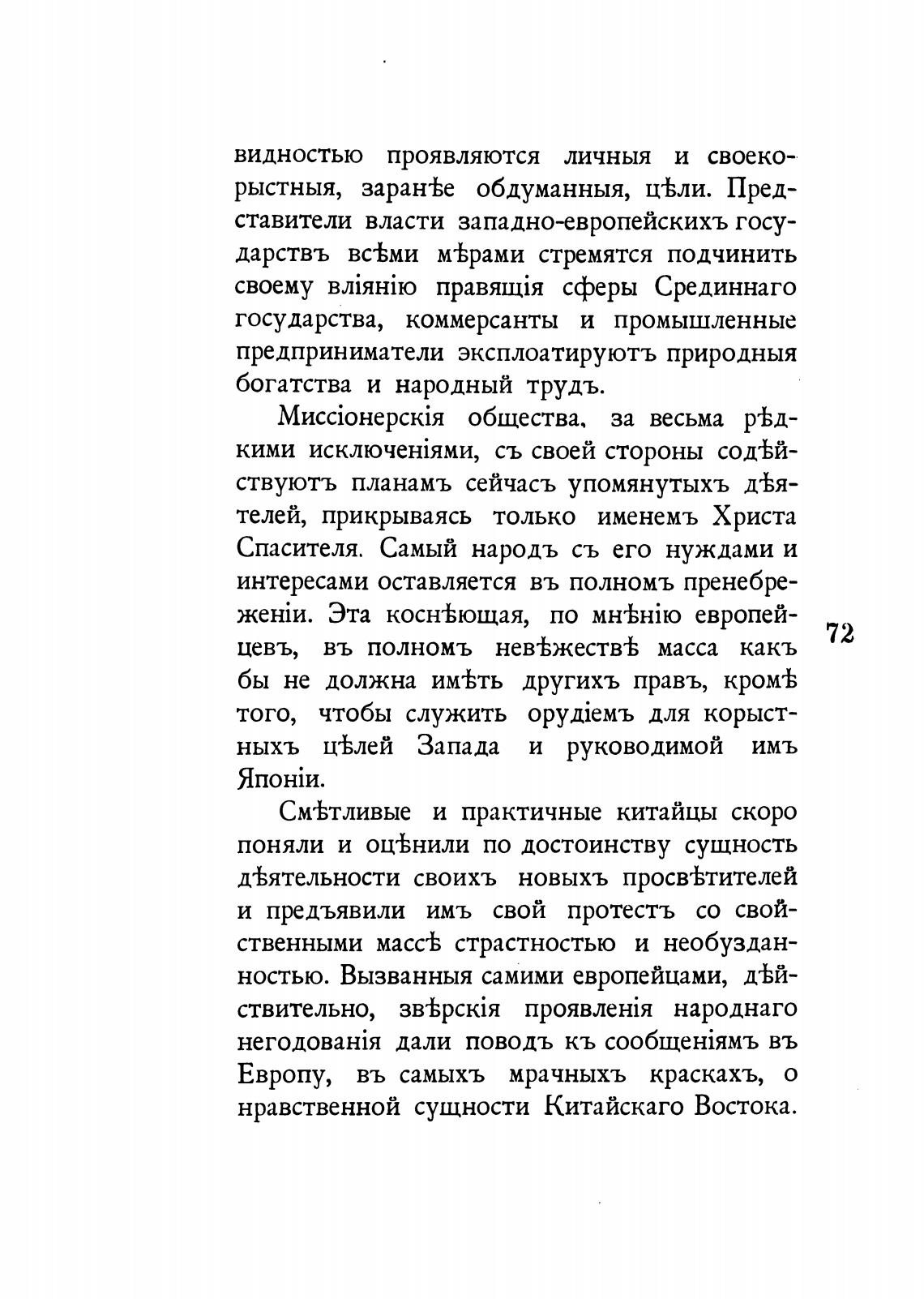 видностью проявляются личныя и своекорыстныя, заранѣе обдуманныя, цѣли. Представители власти западно-европейскихъ государствъ всѣми мѣрами стремятся подчинить своему вліянію правящія сферы Срединнаго государства, коммерсанты и промышленные предприниматели эксплоатируютъ природныя богатства и народный трудъ.

Миссіонерскія общества, за весьма рѣдкими исключеніями, съ своей стороны содѣйствуютъ планамъ сейчасъ упомянутыхъ дѣятелей, прикрываясь только именемъ Христа Спасителя. Самый народъ съ его нуждами и интересами оставляется въ полномъ пренебреженіи. Эта коснѣющая, по мнѣнію европейцевъ, въ полномъ невѣжествѣ масса какъ бы не должна имѣть другихъ правъ, кромѣ того, чтобы служить орудіемъ для корыстныхъ цѣлей Запада и руководимой имъ Японіи.

72

Смѣтливые и практичные китайцы скоро поняли и оцѣнили по достоинству сущность дѣятельности своихъ новыхъ просвѣтителей и предъявили имъ свой протестъ со свойственными массѣ страстностью и необузданностью. Вызванныя самими европейцами, дѣйствительно, звѣрскія проявленія народнаго негодованія дали поводъ къ сообщеніямъ въ Европу, въ самыхъ мрачныхъ краскахъ, о нравственной сущности Китайскаго Востока.